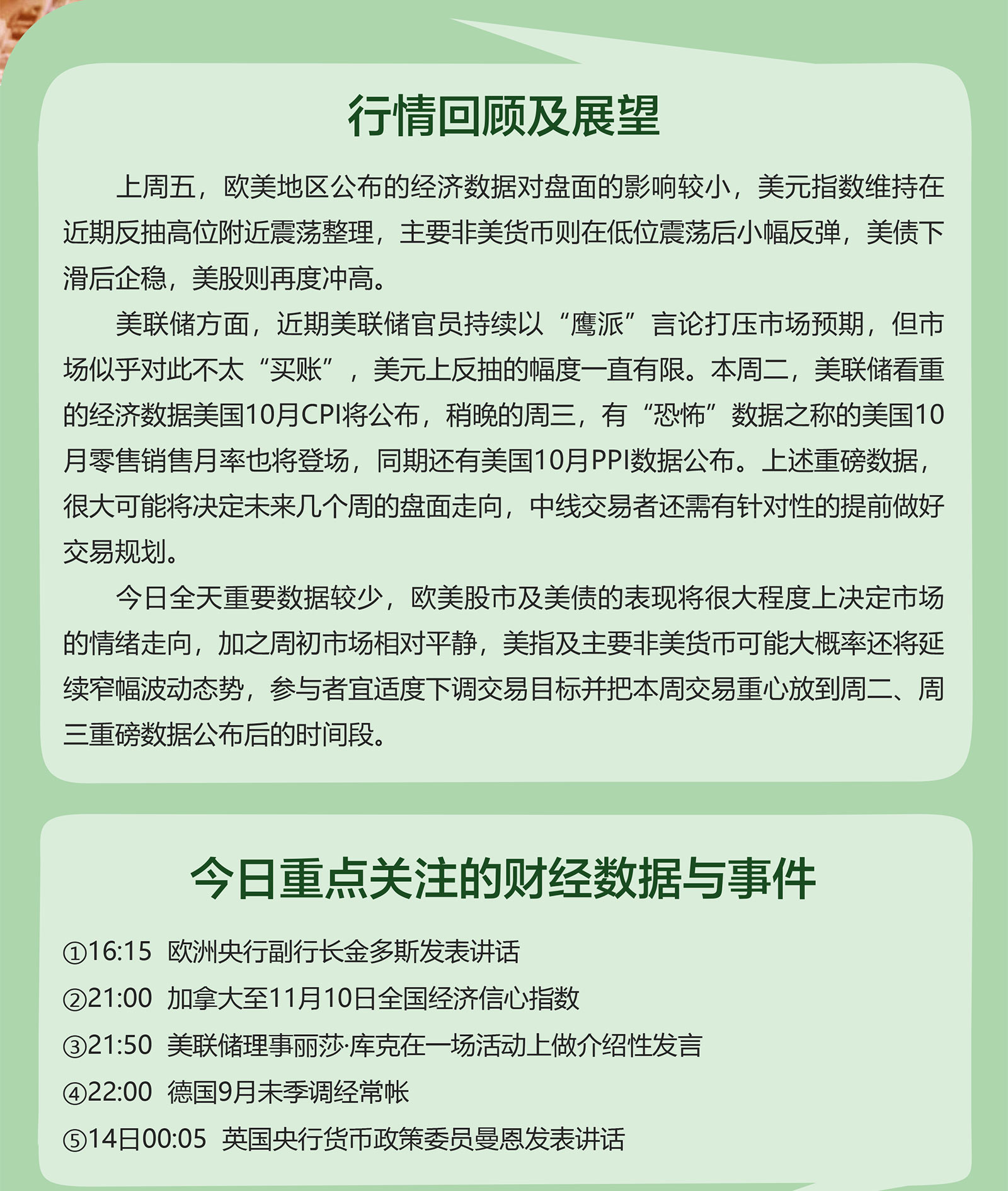 行情回顾及展望

上周五，欧美地区公布的经济数据对盘面的影响较小，美元指数维持在近期反抽高位附近震荡整理，主要非美货币则在低位震荡后小幅反弹，美债下滑后企稳，美股则再度冲高。

美联储方面，近期美联储官员持续以“鹰派”言论打压市场预期，但市场似乎对此不太“买账”，美元上反抽的幅度一直有限。本周二，美联储看重的经济数据美国10月CPI将公布，稍晚的周三，有“恐怖”数据之称的美国10月零售销售月率也将登场，同期还有美国10月PPI数据公布。上述重磅数据，很大可能将决定未来几个周的盘面走向，中线交易者还需有针对性的提前做好交易规划。

今日全天重要数据较少，欧美股市及美债的表现将很大程度上决定市场的情绪走向，加之周初市场相对平静，美指及主要非美货币可能大概率还将延续窄幅波动态势，参与者宜适度下调交易目标并把本周交易重心放到周二、周三重磅数据公布后的时间段。

今日重点关注的财经数据与事件

①16:15 欧洲央行副行长金多斯发表讲话
②21:00 加拿大至11月10日全国经济信心指数
③21:50 美联储理事丽莎·库克在一场活动上做介绍性发言
④22:00 德国9月未季调经常帐
⑤14日00:05 英国央行货币政策委员曼恩发表讲话